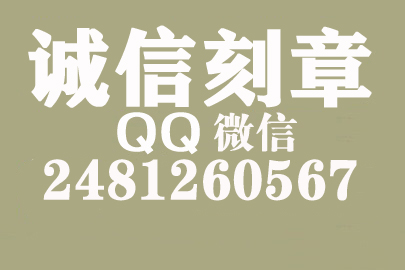 诚信刻章
QQ 微信
2481260567